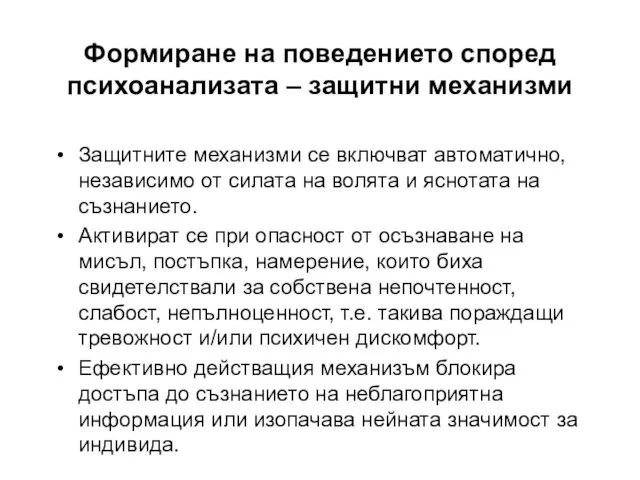 Формиране на поведението според психоанализата – защитни механизми

• Защитните механизми се включват автоматично, независимо от силата на волята и яснотата на съзнанието.

• Активират се при опасност от осъзнаване на мисъл, постъпка, намерение, които биха свидетелствали за собствена непочтенност, слабост, непълноценност, т.е. такива пораждащи тревожност и/или психичен дискомфорт.

• Ефективно действащия механизъм блокира достъпа до съзнанието на неблагоприятна информация или изопачава нейната значимост за индивида.